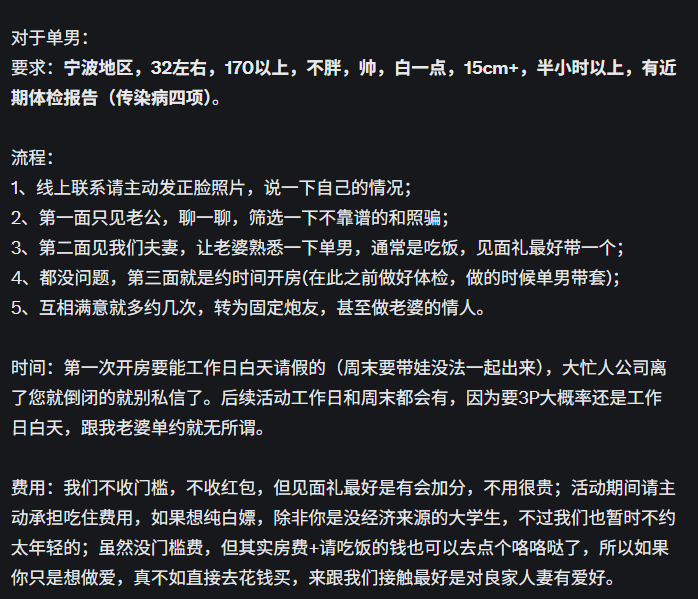 对于单男：
要求：宁波地区，32左右，170以上，不胖，帅，白一点，15cm+，半小时以上，有近期体检报告（传染病四项）。

流程：
1、线上联系请主动发正脸照片，说一下自己的情况；
2、第一面只见老公，聊一聊，筛选一下不靠谱的和照骗；
3、第二面见我们夫妻，让老婆熟悉一下单男，通常是吃饭，见面礼最好带一个；
4、都没问题，第三面就是约时间开房(在此之前做好体检，做的时候单男带套)；
5、互相满意就多约几次，转为固定炮友，甚至做老婆的情人。

时间：第一次开房要能工作日白天请假的（周末要带娃没法一起出来），大忙人公司离了您就倒闭的就别私信了。后续活动工作日和周末都会有，因为要3P大概率还是工作日白天，跟我老婆单约就无所谓。

费用：我们不收门槛，不收红包，但见面礼最好是有会加分，不用很贵；活动期间请主动承担吃住费用，如果想纯白嫖，除非你是没经济来源的大学生，不过我们也暂时不约太年轻的；虽然没门槛费，但其实房费+请吃饭的钱也可以去点个咯咯哒了，所以如果你只是想做爱，真不如直接去花钱买，来跟我们接触最好是对良家人妻有爱好。